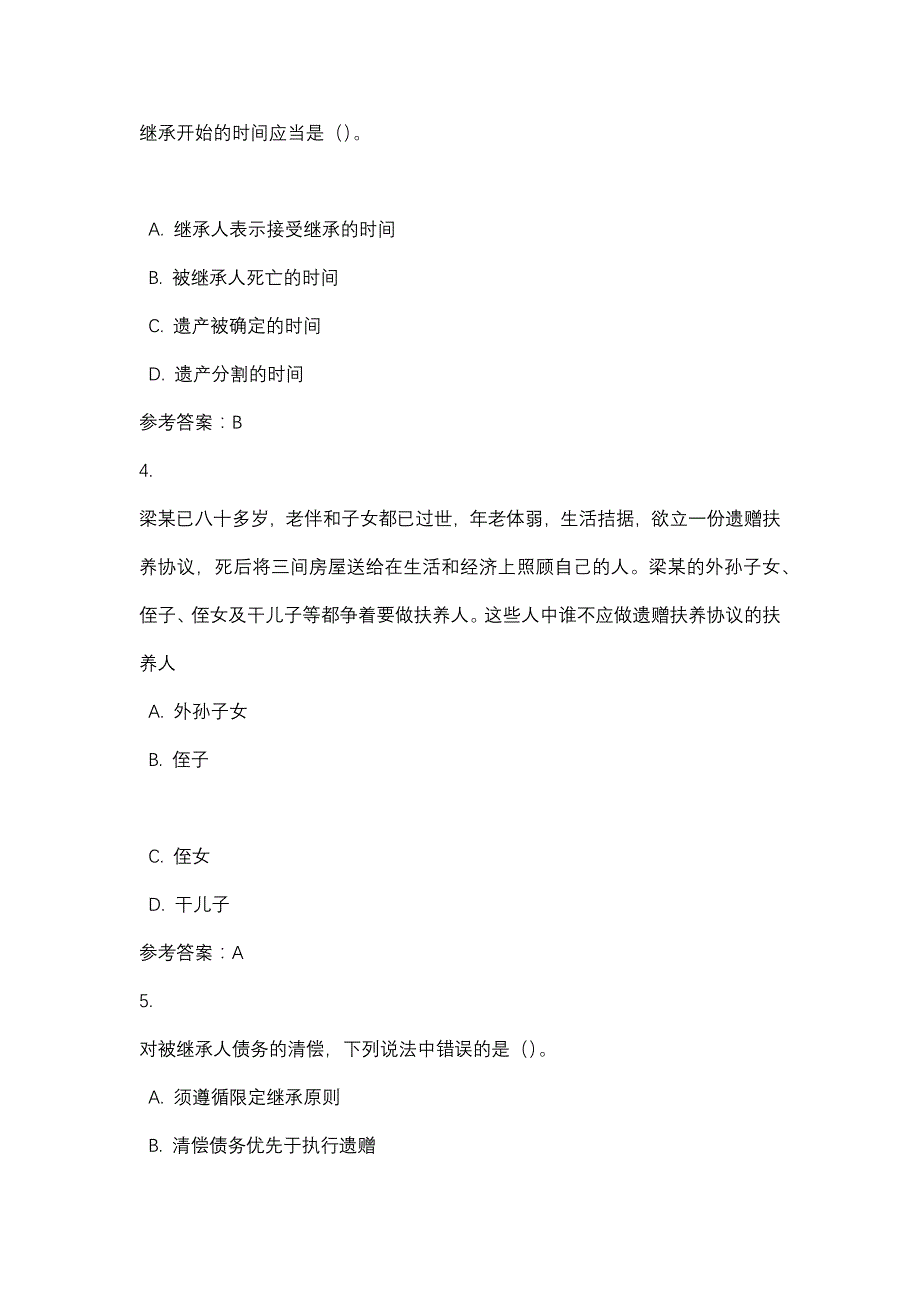 继承开始的时间应当是（）。

A. 继承人表示接受继承的时间

B. 被继承人死亡的时间

C. 遗产被确定的时间

D. 遗产分割的时间

参考答案：B

4.

梁某已八十多岁，老伴和子女都已过世，年老体弱，生活拮据，欲立一份遗赠扶养协议，死后将三间房屋送给在生活和经济上照顾自己的人。梁某的外孙子女、侄子、侄女及干儿子等都争着要做扶养人。这些人中谁不应做遗赠扶养协议的扶养人

A. 外孙子女

B. 侄子

C. 侄女

D. 干儿子

参考答案：A

5.

对被继承人债务的清偿，下列说法中错误的是（）。

A. 须遵循限定继承原则

B. 清偿债务优先于执行遗赠